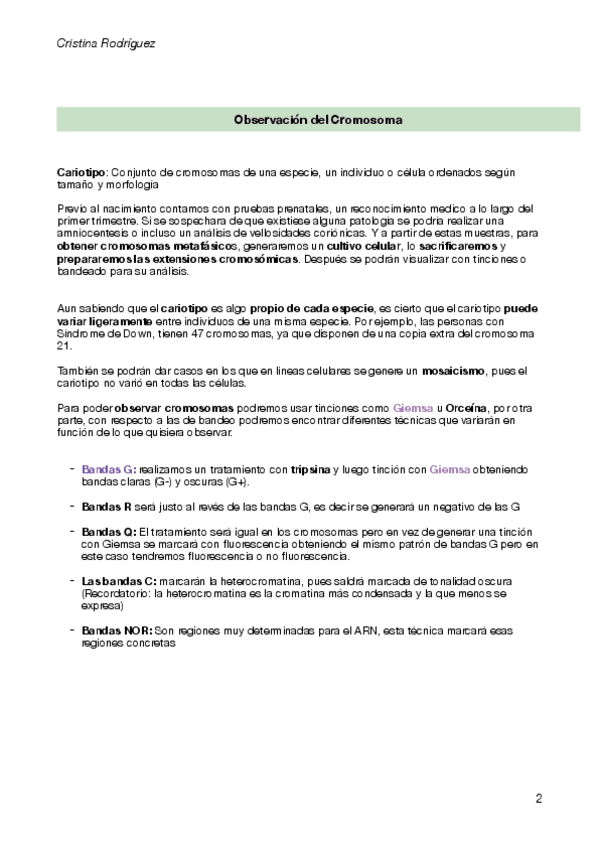 Cristina Rodríguez

Observación del Cromosoma

Cariotipo: Conjunto de cromosomas de una especie, un individuo o célula ordenados según tamaño y morfología

Previo al nacimiento contamos con pruebas prenatales, un reconocimiento medico a lo largo del primer trimestre. Si se sospechara de que existiese alguna patología se podría realizar una amniocentesis o incluso un análisis de vellosidades coriónicas. Y a partir de estas muestras, para obtener cromosomas metafásicos, generaremos un cultivo celular, lo sacrificaremos y prepararemos las extensiones cromosómicas. Después se podrán visualizar con tinciones o bandeado para su análisis.

Aun sabiendo que el cariotipo es algo propio de cada especie, es cierto que el cariotipo puede variar ligeramente entre individuos de una misma especie. Por ejemplo, las personas con Síndrome de Down, tienen 47 cromosomas, ya que disponen de una copia extra del cromosoma 21.

También se podrán dar casos en los que en líneas celulares se genere un mosaicismo, pues el cariotipo no varió en todas las células.

Para poder observar cromosomas podremos usar tinciones como Giemsa u Orceína, por otra parte, con respecto a las de bandeo podremos encontrar diferentes técnicas que variarán en función de lo que quisiera observar.

- Bandas G: realizamos un tratamiento con tripsina y luego tinción con Giemsa obteniendo bandas claras (G-) y oscuras (G+).

- Bandas R será justo al revés de las bandas G, es decir se generará un negativo de las G

- Bandas Q: El tratamiento será igual en los cromosomas pero en vez de generar una tinción con Giemsa se marcará con fluorescencia obteniendo el mismo patrón de bandas G pero en este caso tendremos fluorescencia o no fluorescencia.

- Las bandas C: marcarán la heterocromatina, pues saldrá marcada de tonalidad oscura (Recordatorio: la heterocromatina es la cromatina más condensada y la que menos se expresa)

- Bandas NOR: Son regiones muy determinadas para el ARN, esta técnica marcará esas regiones concretas

2